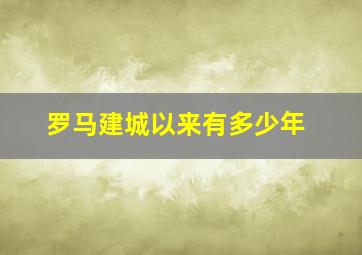 罗马建城以来有多少年